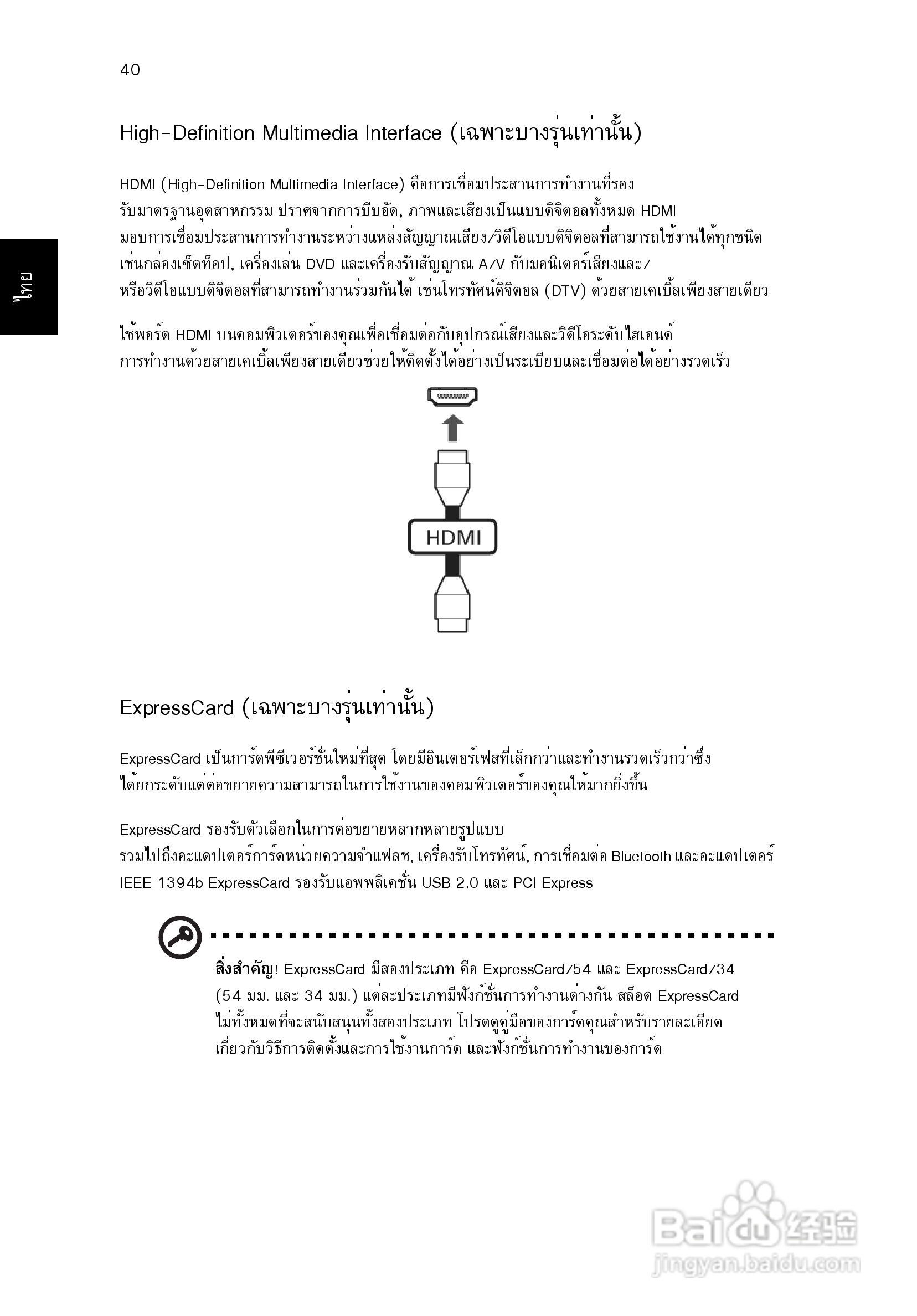 40

ไทย

High-Definition Multimedia Interface (เฉพาะบางรุ่นเท่านั้น)

HDMI (High-Definition Multimedia Interface) คือการเชื่อมประสานการทำงานที่รองรับมาตรฐานอุตสาหกรรม ปราศจากการบีบอัด, ภาพและเสียงเป็นแบบดิจิตอลทั้งหมด HDMI มอบการเชื่อมประสานการทำงานระหว่างแหล่งสัญญาณเสียง/วิดีโอแบบดิจิตอลที่สามารถใช้งานได้ทุกชนิด เช่นกล่องเซ็ตท็อป, เครื่องเล่น DVD และเครื่องรับสัญญาณ A/V กับมอนิเตอร์เสียงและ/หรือวิดีโอแบบดิจิตอลที่สามารถทำงานร่วมกันได้ เช่นโทรทัศน์ดิจิตอล (DTV) ด้วยสายเคเบิ้ลเพียงสายเดียว

ใช้พอร์ต HDMI บนคอมพิวเตอร์ของคุณเพื่อเชื่อมต่อกับอุปกรณ์เสียงและวิดีโอระดับไฮเอนด์ การทำงานด้วยสายเคเบิ้ลเพียงสายเดียวช่วยให้ติดตั้งได้อย่างเป็นระเบียบและเชื่อมต่อได้อย่างรวดเร็ว

HDMI

ExpressCard (เฉพาะบางรุ่นเท่านั้น)

ExpressCard เป็นการ์ดพีซีเวอร์ชั่นใหม่ที่สุด โดยมีอินเตอร์เฟสที่เล็กกว่าและทำงานรวดเร็วกว่าซึ่งได้ยกระดับแต่ต่อขยายความสามารถในการใช้งานของคอมพิวเตอร์ของคุณให้มากยิ่งขึ้น

ExpressCard รองรับตัวเลือกในการต่อขยายหลากหลายรูปแบบ
รวมไปถึงอะแดปเตอร์การ์ดหน่วยความจำแฟลช, เครื่องรับโทรทัศน์, การเชื่อมต่อ Bluetooth และอะแดปเตอร์ IEEE 1394b ExpressCard รองรับแอพพลิเคชั่น USB 2.0 และ PCI Express

สิ่งสำคัญ! ExpressCard มีสองประเภท คือ ExpressCard/54 และ ExpressCard/34 (54 มม. และ 34 มม.) แต่ละประเภทมีฟังก์ชั่นการทำงานต่างกัน สล็อต ExpressCard ไม่ทั้งหมดที่จะสนับสนุนทั้งสองประเภท โปรดดูคู่มือของการ์ดคุณสำหรับรายละเอียดเกี่ยวกับวิธีการติดตั้งและการใช้งานการ์ด และฟังก์ชั่นการทำงานของการ์ด

Baidu 经验
jingyan.baidu.com